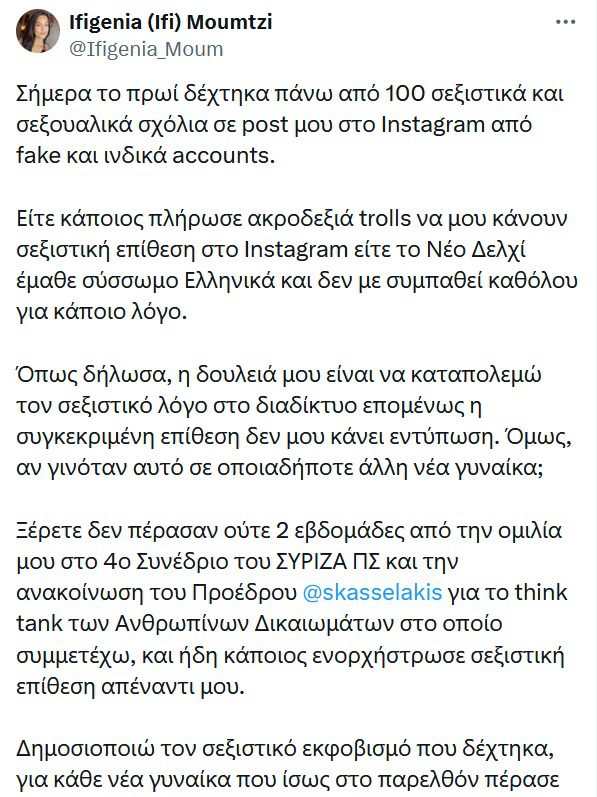 Ifigenia (Ifi) Moumtzi
@Ifigenia_Moum

Σήμερα το πρωί δέχτηκα πάνω από 100 σεξιστικά και σεξουαλικά σχόλια σε post μου στο Instagram από fake και ινδικά accounts.

Είτε κάποιος πλήρωσε ακροδεξιά trolls να μου κάνουν σεξιστική επίθεση στο Instagram είτε το Νέο Δελχί έμαθε σύσσωμο Ελληνικά και δεν με συμπαθεί καθόλου για κάποιο λόγο.

Όπως δήλωσα, η δουλειά μου είναι να καταπολεμώ τον σεξιστικό λόγο στο διαδίκτυο επομένως η συγκεκριμένη επίθεση δεν μου κάνει εντύπωση. Όμως, αν γινόταν αυτό σε οποιαδήποτε άλλη νέα γυναίκα;

Ξέρετε δεν πέρασαν ούτε 2 εβδομάδες από την ομιλία μου στο 4ο Συνέδριο του ΣΥΡΙΖΑ ΠΣ και την ανακοίνωση του Προέδρου @skasselakis για το think tank των Ανθρωπίνων Δικαιωμάτων στο οποίο συμμετέχω, και ήδη κάποιος ενορχήστρωσε σεξιστική επίθεση απέναντι μου.

Δημοσιοποιώ τον σεξιστικό εκφοβισμό που δέχτηκα, για κάθε νέα γυναίκα που ίσως στο παρελθόν πέρασε